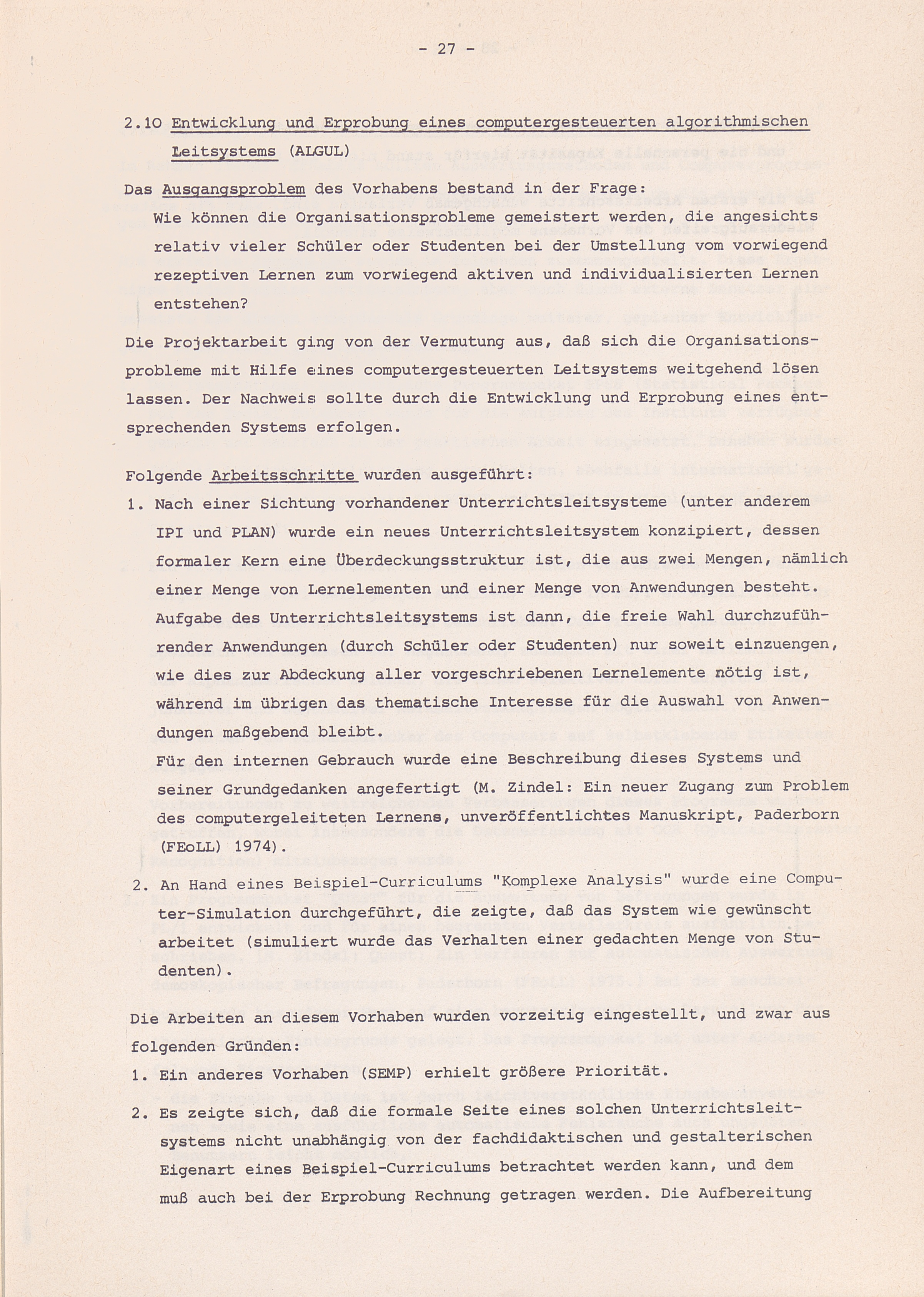 - 27 -

2.10 Entwicklung und Erprobung eines computergesteuerten algorithmischen Leitsystems (ALGUL)

Das Ausgangsproblem des Vorhabens bestand in der Frage:
Wie können die Organisationsprobleme gemeistert werden, die angesichts relativ vieler Schüler oder Studenten bei der Umstellung vom vorwiegend rezeptiven Lernen zum vorwiegend aktiven und individualisierten Lernen entstehen?

Die Projektarbeit ging von der Vermutung aus, daß sich die Organisationsprobleme mit Hilfe eines computergesteuerten Leitsystems weitgehend lösen lassen. Der Nachweis sollte durch die Entwicklung und Erprobung eines entsprechenden Systems erfolgen.

Folgende Arbeitsschritte wurden ausgeführt:

1. Nach einer Sichtung vorhandener Unterrichtsleitsysteme (unter anderem IPI und PLAN) wurde ein neues Unterrichtsleitsystem konzipiert, dessen formaler Kern eine Überdeckungsstruktur ist, die aus zwei Mengen, nämlich einer Menge von Lernelementen und einer Menge von Anwendungen besteht. Aufgabe des Unterrichtsleitsystems ist dann, die freie Wahl durchzuführender Anwendungen (durch Schüler oder Studenten) nur soweit einzuengen, wie dies zur Abdeckung aller vorgeschriebenen Lernelemente nötig ist, während im übrigen das thematische Interesse für die Auswahl von Anwendungen maßgebend bleibt.
Für den internen Gebrauch wurde eine Beschreibung dieses Systems und seiner Grundgedanken angefertigt (M. Zindel: Ein neuer Zugang zum Problem des computergeleiteten Lernens, unveröffentlichtes Manuskript, Paderborn (FEoLL) 1974).

2. An Hand eines Beispiel-Curriculums "Komplexe Analysis" wurde eine Computer-Simulation durchgeführt, die zeigte, daß das System wie gewünscht arbeitet (simuliert wurde das Verhalten einer gedachten Menge von Studenten).

Die Arbeiten an diesem Vorhaben wurden vorzeitig eingestellt, und zwar aus folgenden Gründen:

1. Ein anderes Vorhaben (SEMP) erhielt größere Priorität.

2. Es zeigte sich, daß die formale Seite eines solchen Unterrichtsleitsystems nicht unabhängig von der fachdidaktischen und gestalterischen Eigenart eines Beispiel-Curriculums betrachtet werden kann, und dem muß auch bei der Erprobung Rechnung getragen werden. Die Aufbereitung